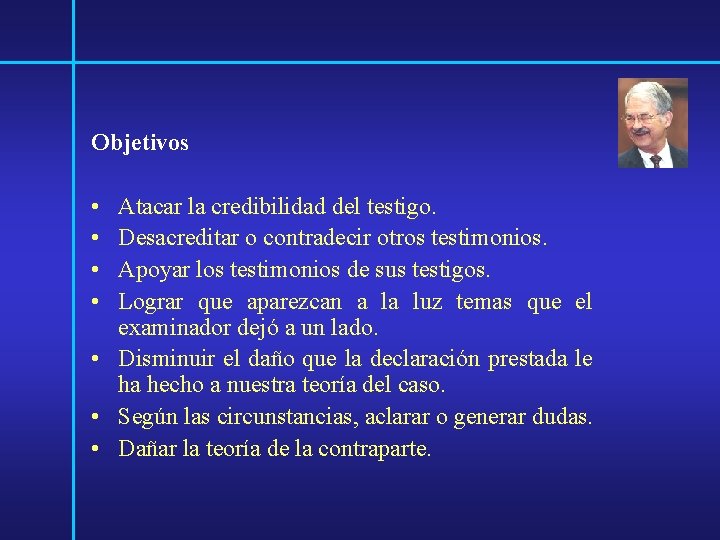 Objetivos

• Atacar la credibilidad del testigo.
• Desacreditar o contradecir otros testimonios.
• Apoyar los testimonios de sus testigos.
• Lograr que aparezcan a la luz temas que el examinador dejó a un lado.
• Disminuir el daño que la declaración prestada le ha hecho a nuestra teoría del caso.
• Según las circunstancias, aclarar o generar dudas.
• Dañar la teoría de la contraparte.